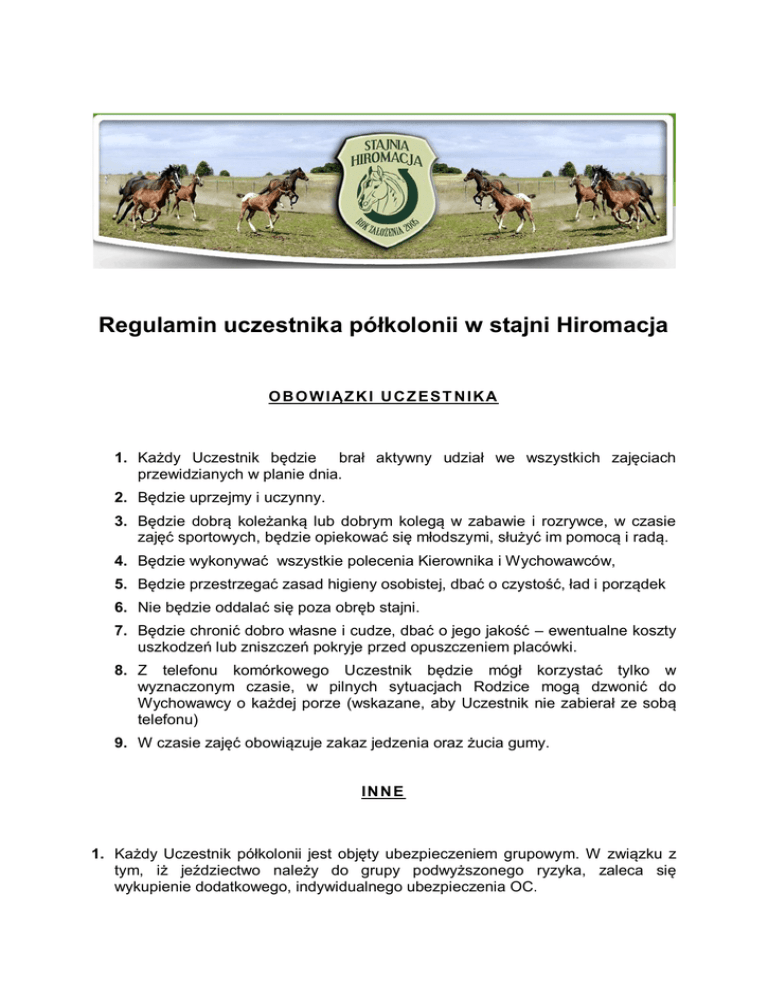 STAJNIA HIROMACJA

ROK ZAŁOŻENIA 2015

Regulamin uczestnika półkolonii w stajni Hiromacja

OBOWIĄZKI UCZESTNIKA

1. Każdy Uczestnik będzie brał aktywny udział we wszystkich zajęciach przewidzianych w planie dnia.
2. Będzie uprzejmy i uczynny.
3. Będzie dobrą koleżanką lub dobrym kolegą w zabawie i rozrywce, w czasie zajęć sportowych, będzie opiekować się młodszymi, służyć im pomocą i radą.
4. Będzie wykonywać wszystkie polecenia Kierownika i Wychowawców,
5. Będzie przestrzegać zasad higieny osobistej, dbać o czystość, ład i porządek
6. Nie będzie oddalać się poza obręb stajni.
7. Będzie chronić dobro własne i cudze, dbać o jego jakość – ewentualne koszty uszkodzeń lub zniszczeń pokryje przed opuszczeniem placówki.
8. Z telefonu komórkowego Uczestnik będzie mógł korzystać tylko w wyznaczonym czasie, w pilnych sytuacjach Rodzice mogą dzwonić do Wychowawcy o każdej porze (wskazane, aby Uczestnik nie zabierał ze sobą telefonu)
9. W czasie zajęć obowiązuje zakaz jedzenia oraz żucia gumy.

INNE

1. Każdy Uczestnik półkolonii jest objęty ubezpieczeniem grupowym. W związku z tym, iż jeździectwo należy do grupy podwyższonego ryzyka, zaleca się wykupienie dodatkowego, indywidualnego ubezpieczenia OC.